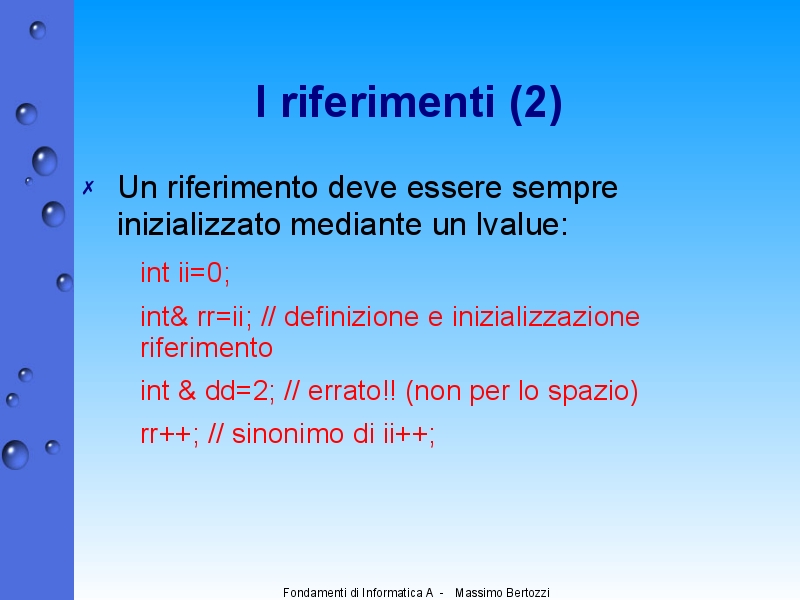 I riferimenti (2)

✗ Un riferimento deve essere sempre inizializzato mediante un lvalue:

int ii=0;

int& rr=ii; // definizione e inizializzazione riferimento

int & dd=2; // errato!! (non per lo spazio)

rr++; // sinonimo di ii++;

Fondamenti di Informatica A - Massimo Bertozzi